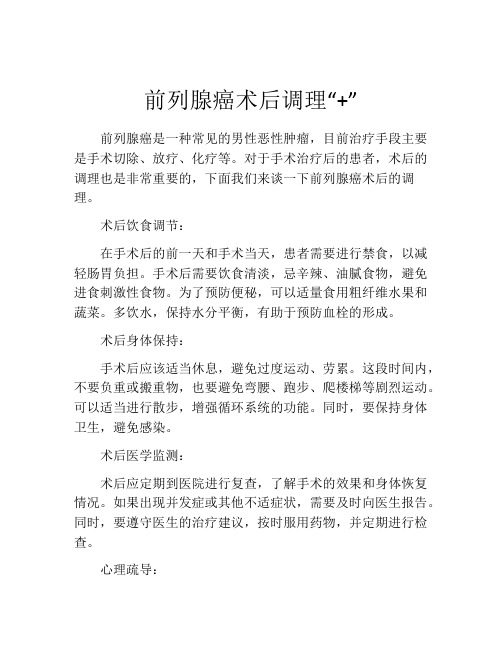 前列腺癌术后调理“+”

前列腺癌是一种常见的男性恶性肿瘤，目前治疗手段主要是手术切除、放疗、化疗等。对于手术治疗后的患者，术后的调理也是非常重要的，下面我们来谈一下前列腺癌术后的调理。

术后饮食调节：

在手术后的前一天和手术当天，患者需要进行禁食，以减轻肠胃负担。手术后需要饮食清淡，忌辛辣、油腻食物，避免进食刺激性食物。为了预防便秘，可以适量食用粗纤维水果和蔬菜。多饮水，保持水分平衡，有助于预防血栓的形成。

术后身体保持：

手术后应该适当休息，避免过度运动、劳累。这段时间内，不要负重或搬重物，也要避免弯腰、跑步、爬楼梯等剧烈运动。可以适当进行散步，增强循环系统的功能。同时，要保持身体卫生，避免感染。

术后医学监测：

术后应定期到医院进行复查，了解手术的效果和身体恢复情况。如果出现并发症或其他不适症状，需要及时向医生报告。同时，要遵守医生的治疗建议，按时服用药物，并定期进行检查。

心理疏导：